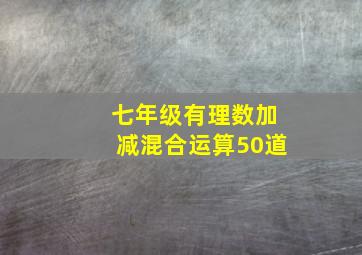 七年级有理数加减混合运算50道